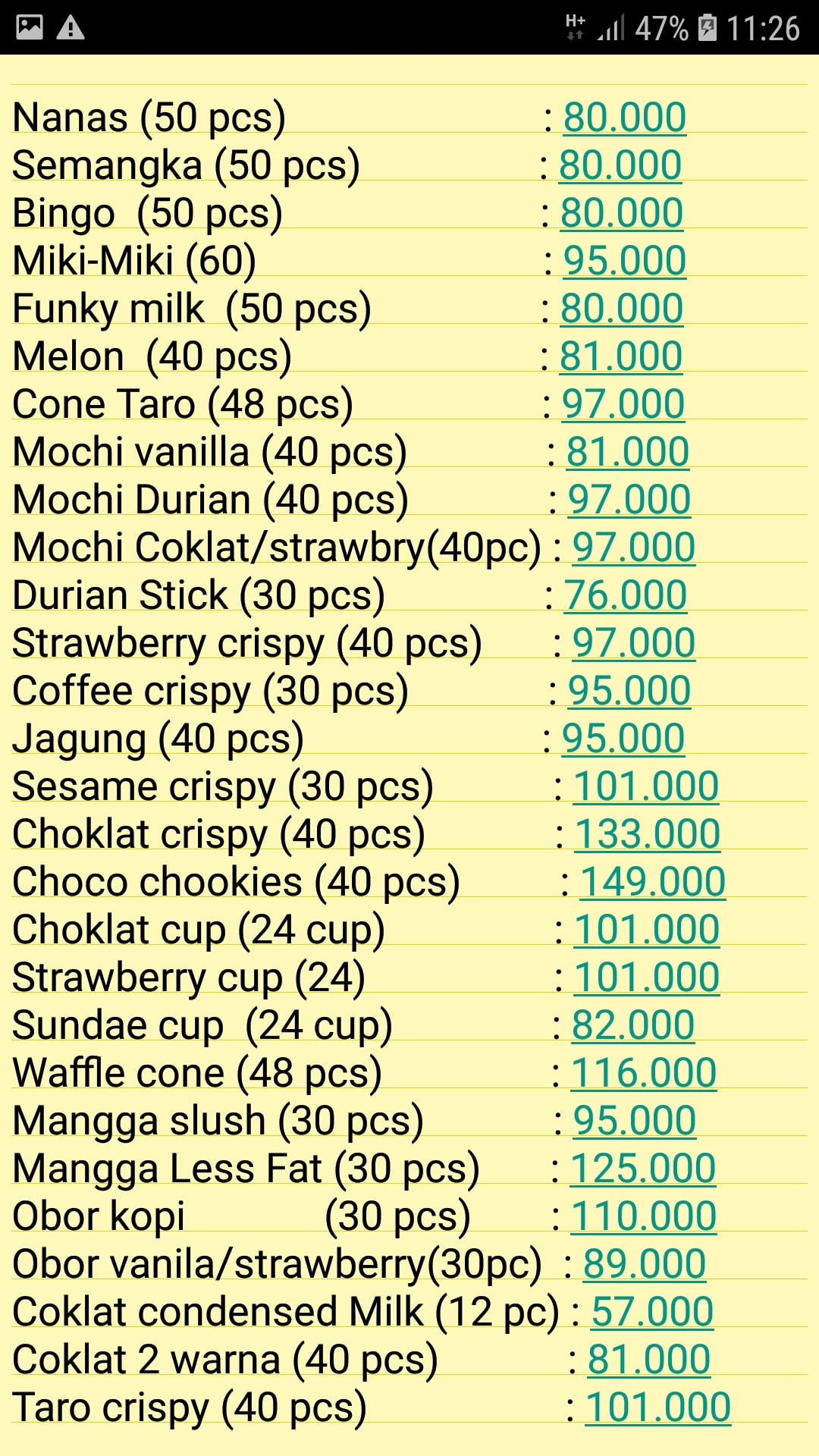 H+ 47% 11:26

Nanas (50 pcs) : 80.000
Semangka (50 pcs) : 80.000
Bingo (50 pcs) : 80.000
Miki-Miki (60) : 95.000
Funky milk (50 pcs) : 80.000
Melon (40 pcs) : 81.000
Cone Taro (48 pcs) : 97.000
Mochi vanilla (40 pcs) : 81.000
Mochi Durian (40 pcs) : 97.000
Mochi Coklat/strawbry(40pc) : 97.000
Durian Stick (30 pcs) : 76.000
Strawberry crispy (40 pcs) : 97.000
Coffee crispy (30 pcs) : 95.000
Jagung (40 pcs) : 95.000
Sesame crispy (30 pcs) : 101.000
Choklat crispy (40 pcs) : 133.000
Choco chookies (40 pcs) : 149.000
Choklat cup (24 cup) : 101.000
Strawberry cup (24) : 101.000
Sundae cup (24 cup) : 82.000
Waffle cone (48 pcs) : 116.000
Mangga slush (30 pcs) : 95.000
Mangga Less Fat (30 pcs) : 125.000
Obor kopi (30 pcs) : 110.000
Obor vanila/strawberry(30pc) : 89.000
Coklat condensed Milk (12 pc) : 57.000
Coklat 2 warna (40 pcs) : 81.000
Taro crispy (40 pcs) : 101.000